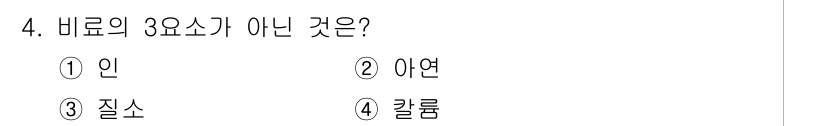 4. 비료의 3요소가 아닌 것은?

① 인
② 아연
③ 질소
④ 칼륨